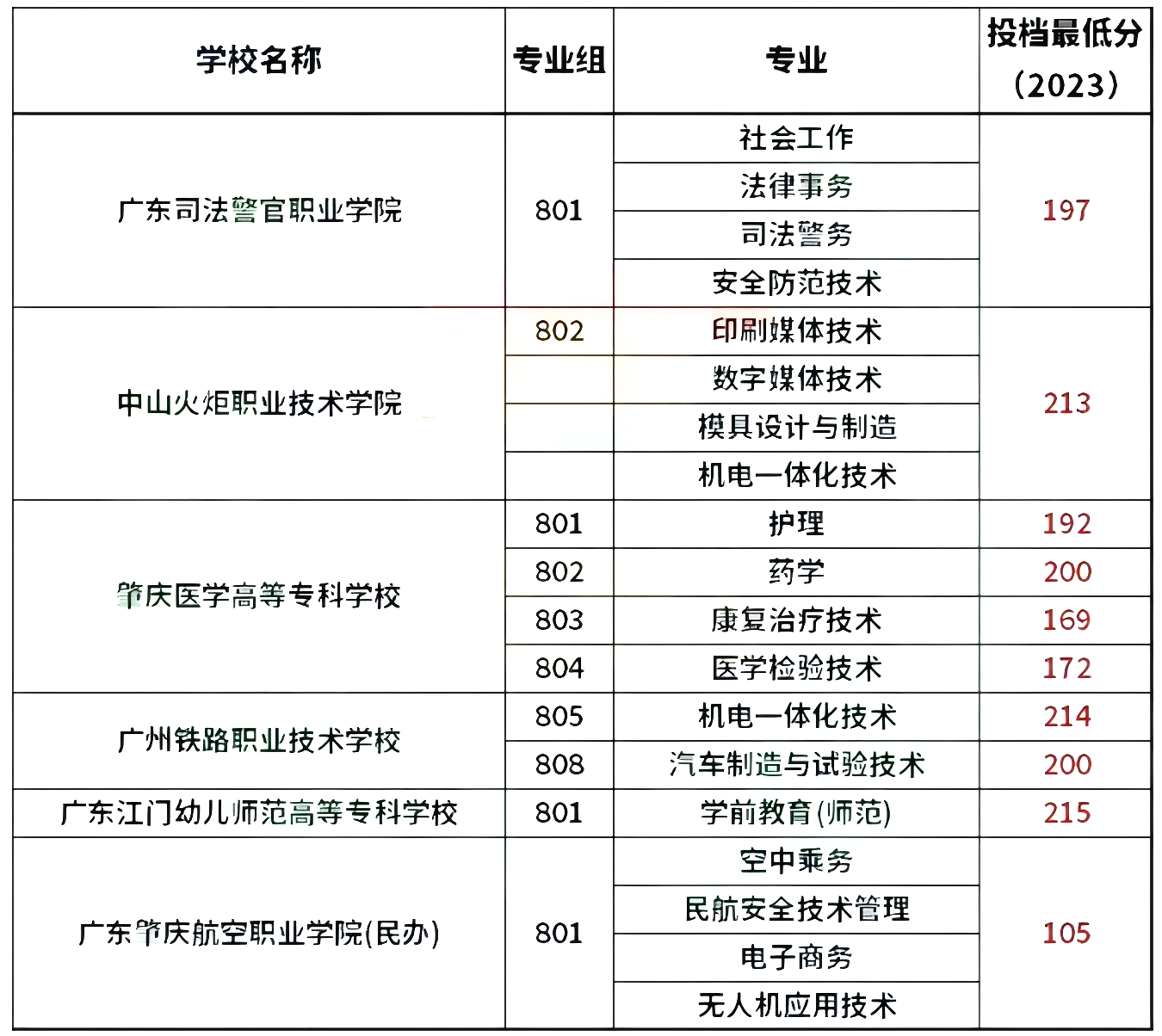 | 学校名称 | 专业组 | 专业 | 投档最低分（2023） |
|---|---|---|---|
| 广东司法警官职业学院 | 801 | 社会工作 | 197 |
| | | 法律事务 | |
| | | 司法警务 | |
| | | 安全防范技术 | |
| 中山火炬职业技术学院 | 802 | 印刷媒体技术 | 213 |
| | | 数字媒体技术 | |
| | | 模具设计与制造 | |
| | | 机电一体化技术 | |
| 肇庆医学高等专科学校 | 801 | 护理 | 192 |
| | 802 | 药学 | 200 |
| | 803 | 康复治疗技术 | 169 |
| | 804 | 医学检验技术 | 172 |
| 广州铁路职业技术学校 | 805 | 机电一体化技术 | 214 |
| | 808 | 汽车制造与试验技术 | 200 |
| 广东江门幼儿师范高等专科学校 | 801 | 学前教育(师范) | 215 |
| 广东肇庆航空职业学院(民办) | 801 | 空中乘务 | 105 |
| | | 民航安全技术管理 | |
| | | 电子商务 | |
| | | 无人机应用技术 | |